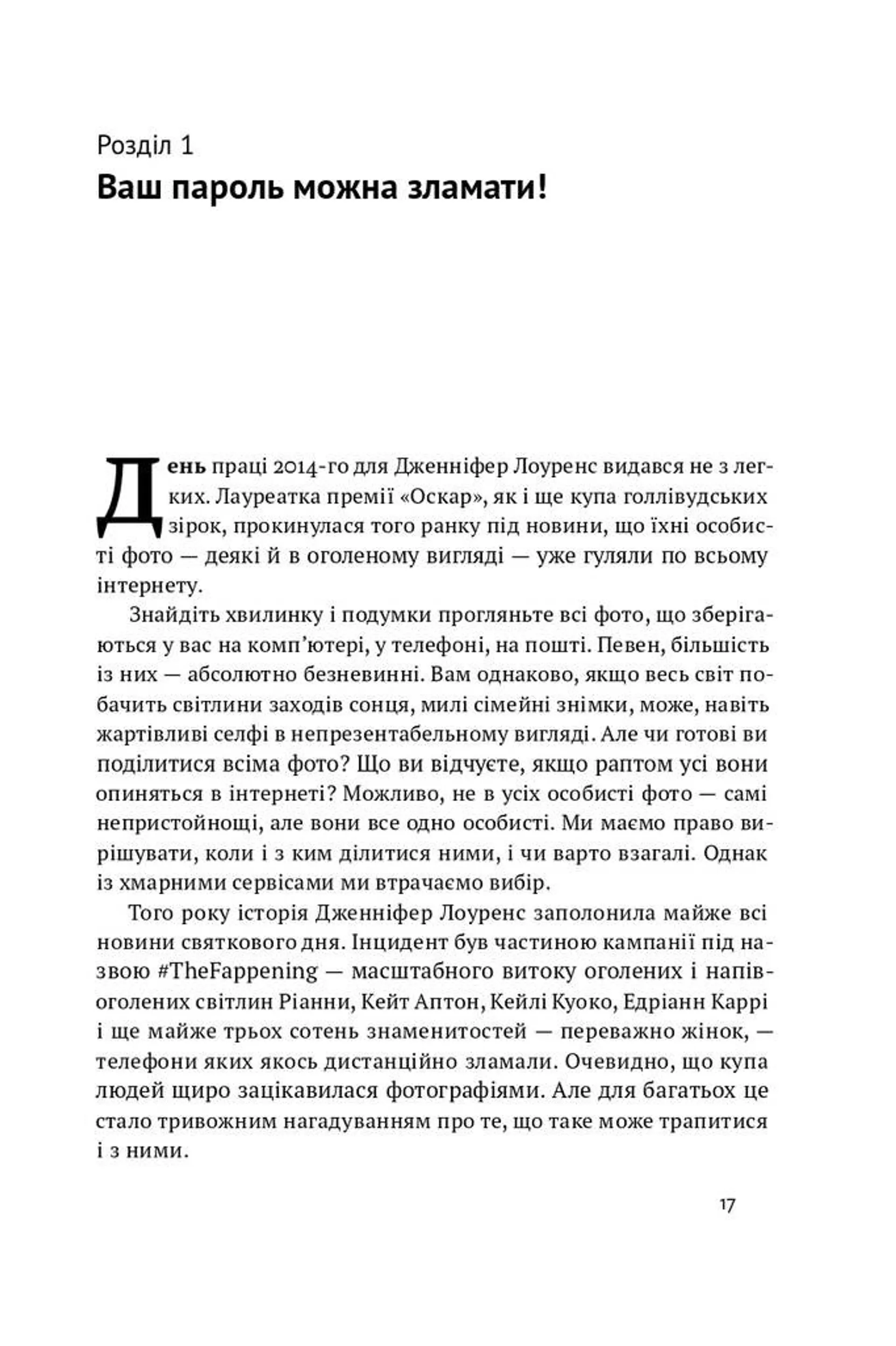 Розділ 1
Ваш пароль можна зламати!

День праці 2014-го для Дженніфер Лоуренс видався не з легких. Лауреатка премії «Оскар», як і ще купа голлівудських зірок, прокинулася того ранку під новини, що їхні особисті фото — деякі й в оголеному вигляді — уже гуляли по всьому інтернету.

Знайдіть хвилинку і подумки прогляньте всі фото, що зберігаються у вас на комп'ютері, у телефоні, на пошті. Певен, більшість із них — абсолютно безневинні. Вам однаково, якщо весь світ побачить світлини заходів сонця, милі сімейні знімки, може, навіть жартівливі селфі в непрезентабельному вигляді. Але чи готові ви поділитися всіма фото? Що ви відчуєте, якщо раптом усі вони опиняться в інтернеті? Можливо, не в усіх особисті фото — самі непристойнощі, але вони все одно особисті. Ми маємо право вирішувати, коли і з ким ділитися ними, і чи варто взагалі. Однак із хмарними сервісами ми втрачаємо вибір.

Того року історія Дженніфер Лоуренс заполонила майже всі новини святкового дня. Інцидент був частиною кампанії під назвою #TheFappening — масштабного витоку оголених і напівоголених світлин Ріанни, Кейт Аптон, Кейлі Куоко, Едріанн Каррі і ще майже трьох сотень знаменитостей — переважно жінок, — телефони яких якось дистанційно зламали. Очевидно, що купа людей щиро зацікавилася фотографіями. Але для багатьох це стало тривожним нагадуванням про те, що таке може трапитися і з ними.

17